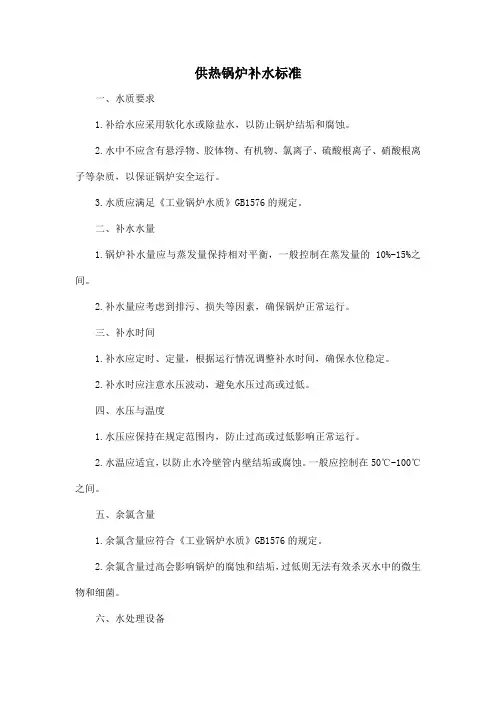 供热锅炉补水标准

一、水质要求

1.补给水应采用软化水或除盐水，以防止锅炉结垢和腐蚀。

2.水中不应含有悬浮物、胶体物、有机物、氯离子、硫酸根离子、硝酸根离子等杂质，以保证锅炉安全运行。

3.水质应满足《工业锅炉水质》GB1576的规定。

二、补水水量

1.锅炉补水量应与蒸发量保持相对平衡，一般控制在蒸发量的 10%-15%之间。

2.补水量应考虑到排污、损失等因素，确保锅炉正常运行。

三、补水时间

1.补水应定时、定量，根据运行情况调整补水时间，确保水位稳定。

2.补水时应注意水压波动，避免水压过高或过低。

四、水压与温度

1.水压应保持在规定范围内，防止过高或过低影响正常运行。

2.水温应适宜，以防止水冷壁管内壁结垢或腐蚀。一般应控制在50℃-100℃之间。

五、余氯含量

1.余氯含量应符合《工业锅炉水质》GB1576的规定。

2.余氯含量过高会影响锅炉的腐蚀和结垢，过低则无法有效杀灭水中的微生物和细菌。

六、水处理设备